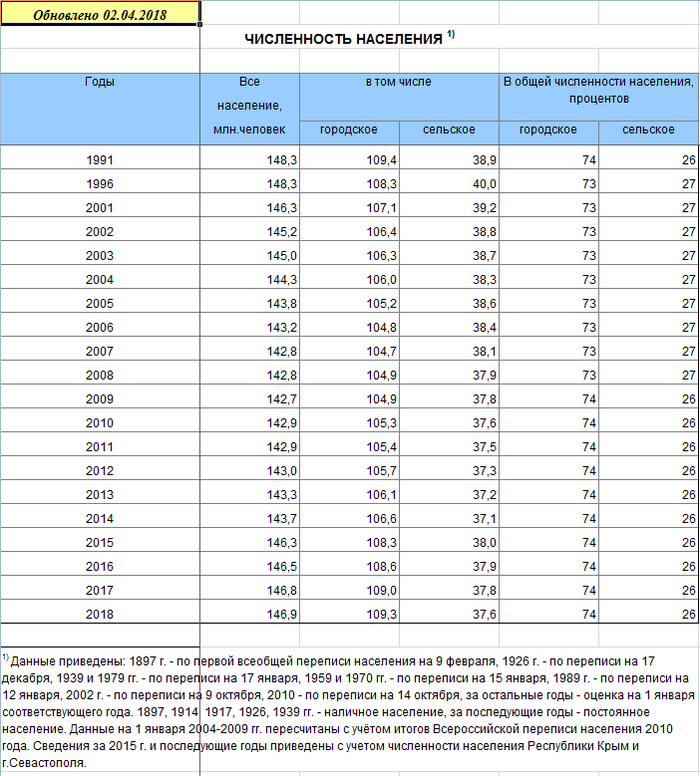 Обновлено 02.04.2018

ЧИСЛЕННОСТЬ НАСЕЛЕНИЯ $^{1)}$

| Годы | Все население, млн.человек | в том числе городское | в том числе сельское | В общей численности населения, процентов городское | В общей численности населения, процентов сельское |
|---|---|---|---|---|---|
| 1991 | 148,3 | 109,4 | 38,9 | 74 | 26 |
| 1996 | 148,3 | 108,3 | 40,0 | 73 | 27 |
| 2001 | 146,3 | 107,1 | 39,2 | 73 | 27 |
| 2002 | 145,2 | 106,4 | 38,8 | 73 | 27 |
| 2003 | 145,0 | 106,3 | 38,7 | 73 | 27 |
| 2004 | 144,3 | 106,0 | 38,3 | 73 | 27 |
| 2005 | 143,8 | 105,2 | 38,6 | 73 | 27 |
| 2006 | 143,2 | 104,8 | 38,4 | 73 | 27 |
| 2007 | 142,8 | 104,7 | 38,1 | 73 | 27 |
| 2008 | 142,8 | 104,9 | 37,9 | 73 | 27 |
| 2009 | 142,7 | 104,9 | 37,8 | 74 | 26 |
| 2010 | 142,9 | 105,3 | 37,6 | 74 | 26 |
| 2011 | 142,9 | 105,4 | 37,5 | 74 | 26 |
| 2012 | 143,0 | 105,7 | 37,3 | 74 | 26 |
| 2013 | 143,3 | 106,1 | 37,2 | 74 | 26 |
| 2014 | 143,7 | 106,6 | 37,1 | 74 | 26 |
| 2015 | 146,3 | 108,3 | 38,0 | 74 | 26 |
| 2016 | 146,5 | 108,6 | 37,9 | 74 | 26 |
| 2017 | 146,8 | 109,0 | 37,8 | 74 | 26 |
| 2018 | 146,9 | 109,3 | 37,6 | 74 | 26 |

$^{1)}$ Данные приведены: 1897 г. - по первой всеобщей переписи населения на 9 февраля, 1926 г. - по переписи на 17 декабря, 1939 и 1979 гг. - по переписи на 17 января, 1959 и 1970 гг. - по переписи на 15 января, 1989 г. - по переписи на 12 января, 2002 г. - по переписи на 9 октября, 2010 - по переписи на 14 октября, за остальные годы - оценка на 1 января соответствующего года. 1897, 1914, 1917, 1926, 1939 гг. - наличное население, за последующие годы - постоянное население. Данные на 1 января 2004-2009 гг. пересчитаны с учётом итогов Всероссийской переписи населения 2010 года. Сведения за 2015 г. и последующие годы приведены с учетом численности населения Республики Крым и г.Севастополя.